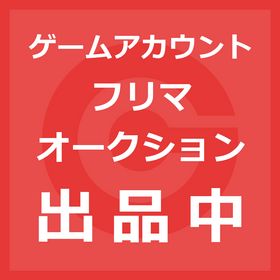 ゲームアカウント
フリマ
オークション
出品中